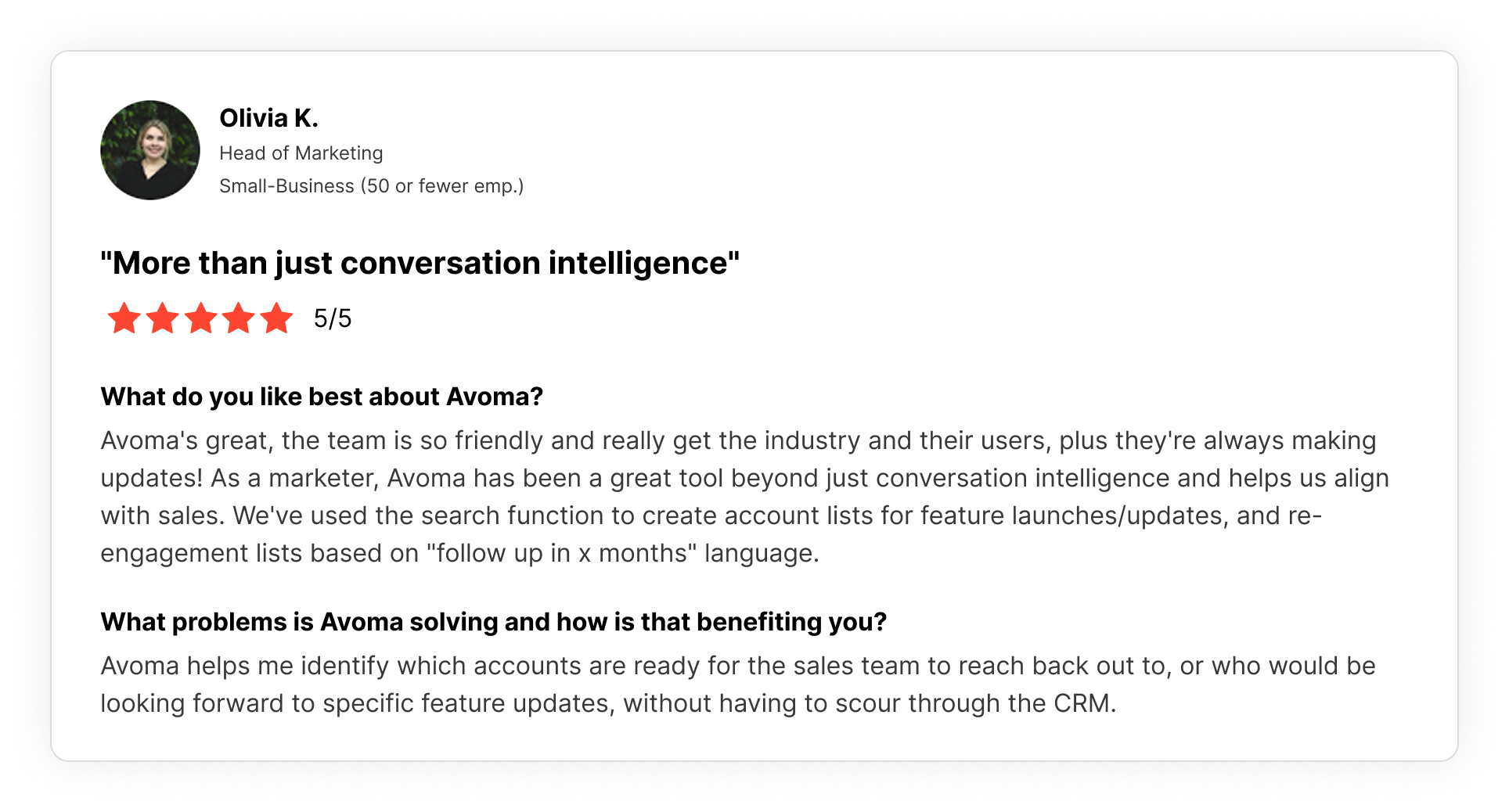 Olivia K.
Head of Marketing
Small-Business (50 or fewer emp.)

"More than just conversation intelligence"

5/5

What do you like best about Avoma?

Avoma's great, the team is so friendly and really get the industry and their users, plus they're always making updates! As a marketer, Avoma has been a great tool beyond just conversation intelligence and helps us align with sales. We've used the search function to create account lists for feature launches/updates, and re-engagement lists based on "follow up in x months" language.

What problems is Avoma solving and how is that benefiting you?

Avoma helps me identify which accounts are ready for the sales team to reach back out to, or who would be looking forward to specific feature updates, without having to scour through the CRM.